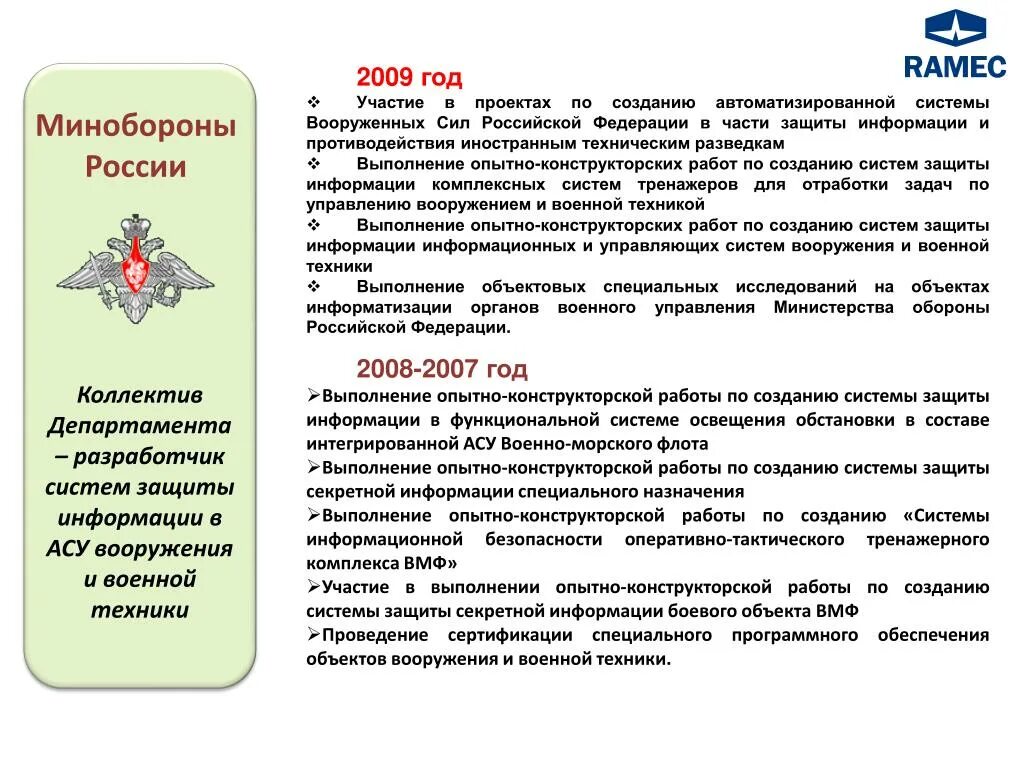 RAMEC

Минобороны России

Коллектив Департамента – разработчик систем защиты информации в АСУ вооружения и военной техники

2009 год

❖ Участие в проектах по созданию автоматизированной системы Вооруженных Сил Российской Федерации в части защиты информации и противодействия иностранным техническим разведкам

❖ Выполнение опытно-конструкторских работ по созданию систем защиты информации комплексных систем тренажеров для отработки задач по управлению вооружением и военной техникой

❖ Выполнение опытно-конструкторских работ по созданию систем защиты информации информационных и управляющих систем вооружения и военной техники

❖ Выполнение объектовых специальных исследований на объектах информатизации органов военного управления Министерства обороны Российской Федерации.

2008-2007 год

➢Выполнение опытно-конструкторской работы по созданию системы защиты информации в функциональной системе освещения обстановки в составе интегрированной АСУ Военно-морского флота

➢Выполнение опытно-конструкторской работы по созданию системы защиты секретной информации специального назначения

➢Выполнение опытно-конструкторской работы по созданию «Системы информационной безопасности оперативно-тактического тренажерного комплекса ВМФ»

➢Участие в выполнении опытно-конструкторской работы по созданию системы защиты секретной информации боевого объекта ВМФ

➢Проведение сертификации специального программного обеспечения объектов вооружения и военной техники.